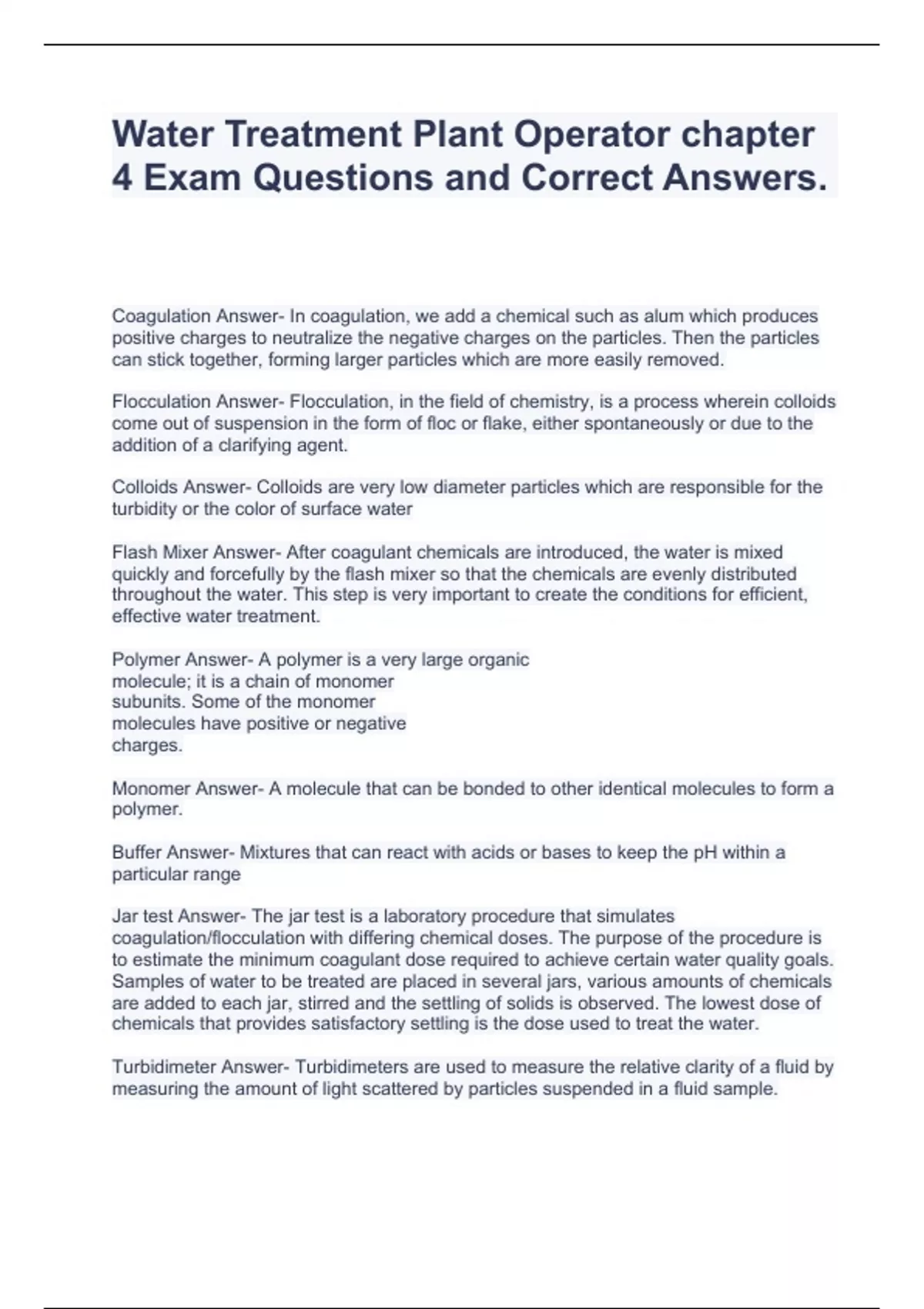 Water Treatment Plant Operator chapter 4 Exam Questions and Correct Answers.

Coagulation Answer- In coagulation, we add a chemical such as alum which produces positive charges to neutralize the negative charges on the particles. Then the particles can stick together, forming larger particles which are more easily removed.

Flocculation Answer- Flocculation, in the field of chemistry, is a process wherein colloids come out of suspension in the form of floc or flake, either spontaneously or due to the addition of a clarifying agent.

Colloids Answer- Colloids are very low diameter particles which are responsible for the turbidity or the color of surface water

Flash Mixer Answer- After coagulant chemicals are introduced, the water is mixed quickly and forcefully by the flash mixer so that the chemicals are evenly distributed throughout the water. This step is very important to create the conditions for efficient, effective water treatment.

Polymer Answer- A polymer is a very large organic molecule; it is a chain of monomer subunits. Some of the monomer molecules have positive or negative charges.

Monomer Answer- A molecule that can be bonded to other identical molecules to form a polymer.

Buffer Answer- Mixtures that can react with acids or bases to keep the pH within a particular range

Jar test Answer- The jar test is a laboratory procedure that simulates coagulation/flocculation with differing chemical doses. The purpose of the procedure is to estimate the minimum coagulant dose required to achieve certain water quality goals. Samples of water to be treated are placed in several jars, various amounts of chemicals are added to each jar, stirred and the settling of solids is observed. The lowest dose of chemicals that provides satisfactory settling is the dose used to treat the water.

Turbidimeter Answer- Turbidimeters are used to measure the relative clarity of a fluid by measuring the amount of light scattered by particles suspended in a fluid sample.